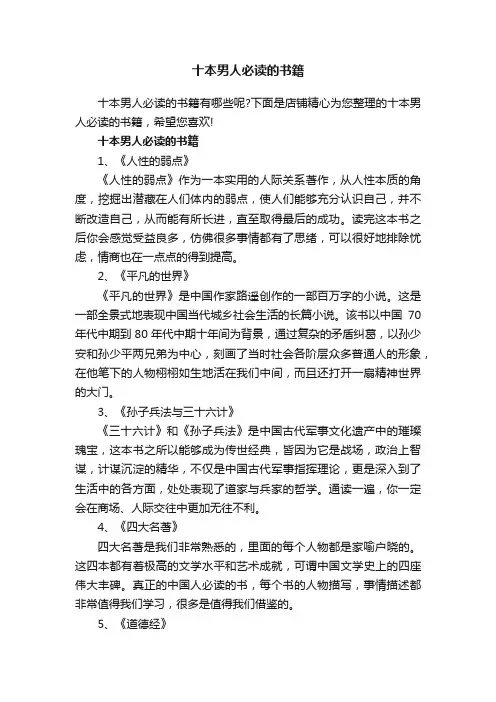 十本男人必读的书籍

十本男人必读的书籍有哪些呢?下面是店铺精心为您整理的十本男人必读的书籍，希望您喜欢!

十本男人必读的书籍

1、《人性的弱点》

《人性的弱点》作为一本实用的人际关系著作，从人性本质的角度，挖掘出潜藏在人们体内的弱点，使人们能够充分认识自己，并不断改造自己，从而能有所长进，直至取得最后的成功。读完这本书之后你会感觉受益良多，仿佛很多事情都有了思绪，可以很好地排除忧虑，情商也在一点点的得到提高。

2、《平凡的世界》

《平凡的世界》是中国作家路遥创作的一部百万字的小说。这是一部全景式地表现中国当代城乡社会生活的长篇小说。该书以中国 70 年代中期到 80 年代中期十年间为背景，通过复杂的矛盾纠葛，以孙少安和孙少平两兄弟为中心，刻画了当时社会各阶层众多普通人的形象，在他笔下的人物栩栩如生地活在我们中间，而且还打开一扇精神世界的大门。

3、《孙子兵法与三十六计》

《三十六计》和《孙子兵法》是中国古代军事文化遗产中的璀璨瑰宝，这本书之所以能够成为传世经典，皆因为它是战场，政治上智谋，计谋沉淀的精华，不仅是中国古代军事指挥理论，更是深入到了生活中的各方面，处处表现了道家与兵家的哲学。通读一遍，你一定会在商场、人际交往中更加无往不利。

4、《四大名著》

四大名著是我们非常熟悉的，里面的每个人物都是家喻户晓的。这四本都有着极高的文学水平和艺术成就，可谓中国文学史上的四座伟大丰碑。真正的中国人必读的书，每个书的人物描写，事情描述都非常值得我们学习，很多是值得我们借鉴的。

5、《道德经》